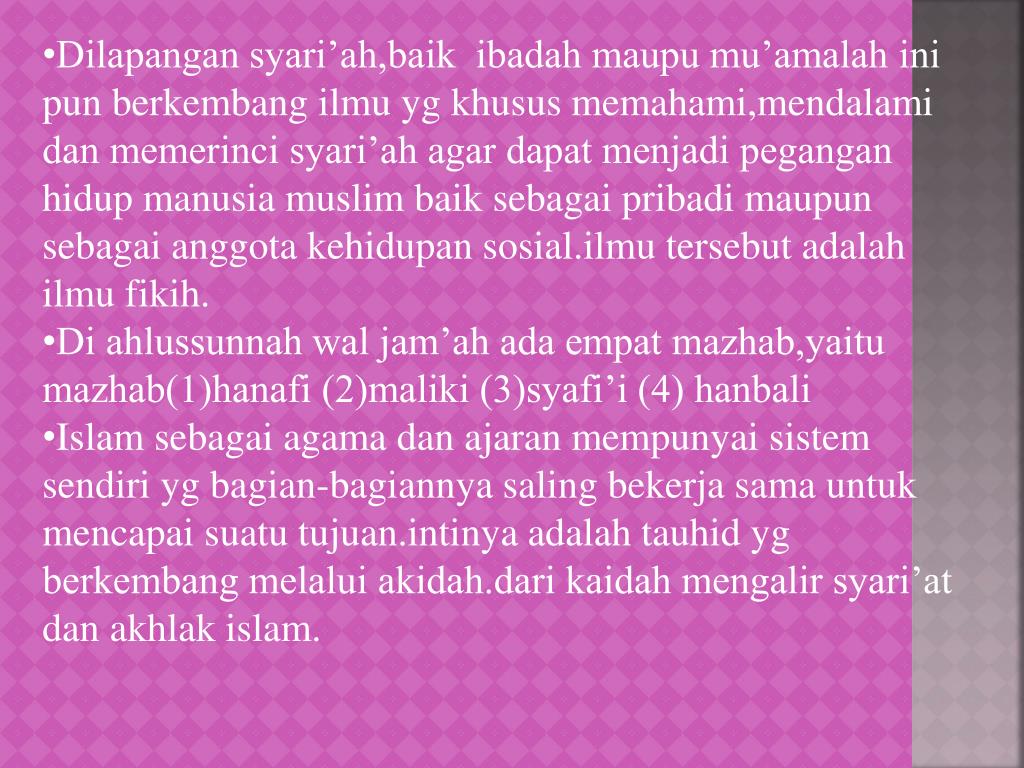 • Dilapangan syari'ah,baik ibadah maupu mu'amalah ini pun berkembang ilmu yg khusus memahami,mendalami dan memerinci syari'ah agar dapat menjadi pegangan hidup manusia muslim baik sebagai pribadi maupun sebagai anggota kehidupan sosial.ilmu tersebut adalah ilmu fikih.

• Di ahlussunnah wal jam'ah ada empat mazhab,yaitu mazhab(1)hanafi (2)maliki (3)syafi'i (4) hanbali

• Islam sebagai agama dan ajaran mempunyai sistem sendiri yg bagian-bagiannya saling bekerja sama untuk mencapai suatu tujuan.intinya adalah tauhid yg berkembang melalui akidah.dari kaidah mengalir syari'at dan akhlak islam.